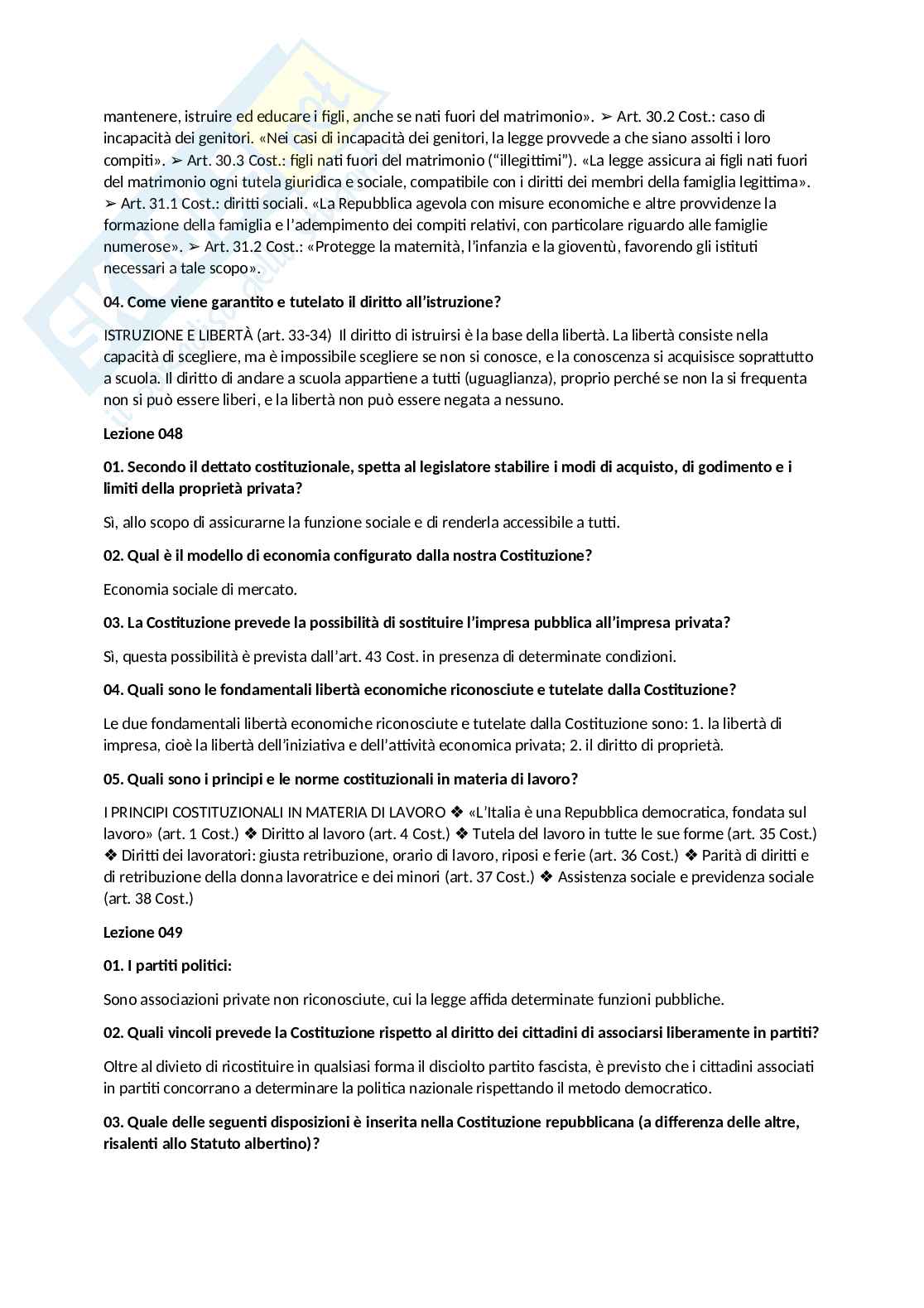 mantenere, istruire ed educare i figli, anche se nati fuori del matrimonio». ➢ Art. 30.2 Cost.: caso di incapacità dei genitori. «Nei casi di incapacità dei genitori, la legge provvede a che siano assolti i loro compiti». ➢ Art. 30.3 Cost.: figli nati fuori del matrimonio ("illegittimi"). «La legge assicura ai figli nati fuori del matrimonio ogni tutela giuridica e sociale, compatibile con i diritti dei membri della famiglia legittima». ➢ Art. 31.1 Cost.: diritti sociali. «La Repubblica agevola con misure economiche e altre provvidenze la formazione della famiglia e l'adempimento dei compiti relativi, con particolare riguardo alle famiglie numerose». ➢ Art. 31.2 Cost.: «Protegge la maternità, l'infanzia e la gioventù, favorendo gli istituti necessari a tale scopo».

04. Come viene garantito e tutelato il diritto all'istruzione?

ISTRUZIONE E LIBERTÀ (art. 33-34) Il diritto di istruirsi è la base della libertà. La libertà consiste nella capacità di scegliere, ma è impossibile scegliere se non si conosce, e la conoscenza si acquisisce soprattutto a scuola. Il diritto di andare a scuola appartiene a tutti (uguaglianza), proprio perché se non la si frequenta non si può essere liberi, e la libertà non può essere negata a nessuno.

Lezione 048

01. Secondo il dettato costituzionale, spetta al legislatore stabilire i modi di acquisto, di godimento e i limiti della proprietà privata?

Sì, allo scopo di assicurarne la funzione sociale e di renderla accessibile a tutti.

02. Qual è il modello di economia configurato dalla nostra Costituzione?

Economia sociale di mercato.

03. La Costituzione prevede la possibilità di sostituire l'impresa pubblica all'impresa privata?

Sì, questa possibilità è prevista dall'art. 43 Cost. in presenza di determinate condizioni.

04. Quali sono le fondamentali libertà economiche riconosciute e tutelate dalla Costituzione?

Le due fondamentali libertà economiche riconosciute e tutelate dalla Costituzione sono: 1. la libertà di impresa, cioè la libertà dell'iniziativa e dell'attività economica privata; 2. il diritto di proprietà.

05. Quali sono i principi e le norme costituzionali in materia di lavoro?

I PRINCIPI COSTITUZIONALI IN MATERIA DI LAVORO ❖ «L'Italia è una Repubblica democratica, fondata sul lavoro» (art. 1 Cost.) ❖ Diritto al lavoro (art. 4 Cost.) ❖ Tutela del lavoro in tutte le sue forme (art. 35 Cost.) ❖ Diritti dei lavoratori: giusta retribuzione, orario di lavoro, riposi e ferie (art. 36 Cost.) ❖ Parità di diritti e di retribuzione della donna lavoratrice e dei minori (art. 37 Cost.) ❖ Assistenza sociale e previdenza sociale (art. 38 Cost.)

Lezione 049

01. I partiti politici:

Sono associazioni private non riconosciute, cui la legge affida determinate funzioni pubbliche.

02. Quali vincoli prevede la Costituzione rispetto al diritto dei cittadini di associarsi liberamente in partiti?

Oltre al divieto di ricostituire in qualsiasi forma il disciolto partito fascista, è previsto che i cittadini associati in partiti concorrano a determinare la politica nazionale rispettando il metodo democratico.

03. Quale delle seguenti disposizioni è inserita nella Costituzione repubblicana (a differenza delle altre, risalenti allo Statuto albertino)?